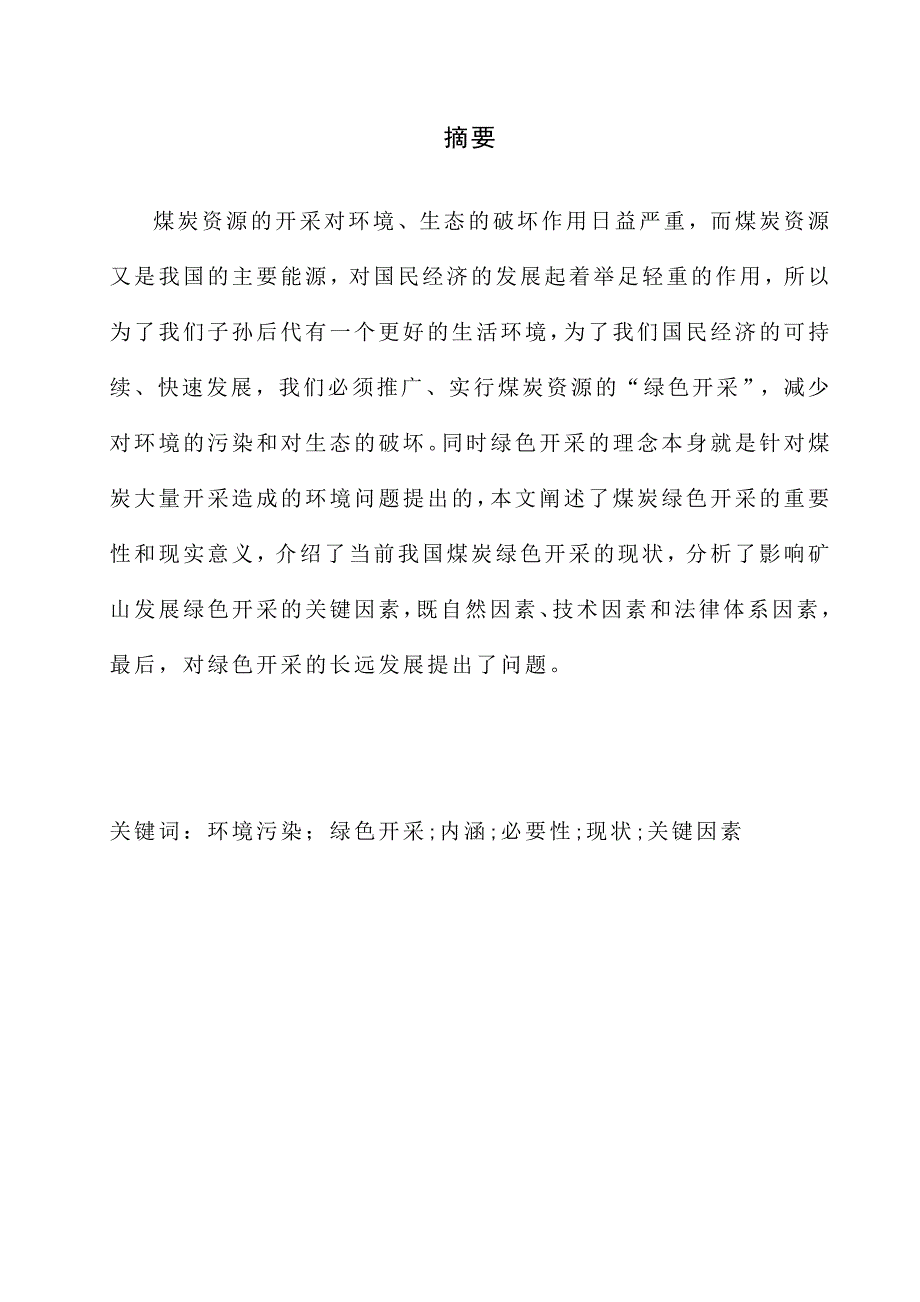 摘要

煤炭资源的开采对环境、生态的破坏作用日益严重，而煤炭资源又是我国的主要能源，对国民经济的发展起着举足轻重的作用，所以为了我们子孙后代有一个更好的生活环境，为了我们国民经济的可持续、快速发展，我们必须推广、实行煤炭资源的“绿色开采”，减少对环境的污染和对生态的破坏。同时绿色开采的理念本身就是针对煤炭大量开采造成的环境问题提出的，本文阐述了煤炭绿色开采的重要性和现实意义，介绍了当前我国煤炭绿色开采的现状，分析了影响矿山发展绿色开采的关键因素，既自然因素、技术因素和法律体系因素，最后，对绿色开采的长远发展提出了问题。

关键词：环境污染；绿色开采;内涵;必要性;现状;关键因素